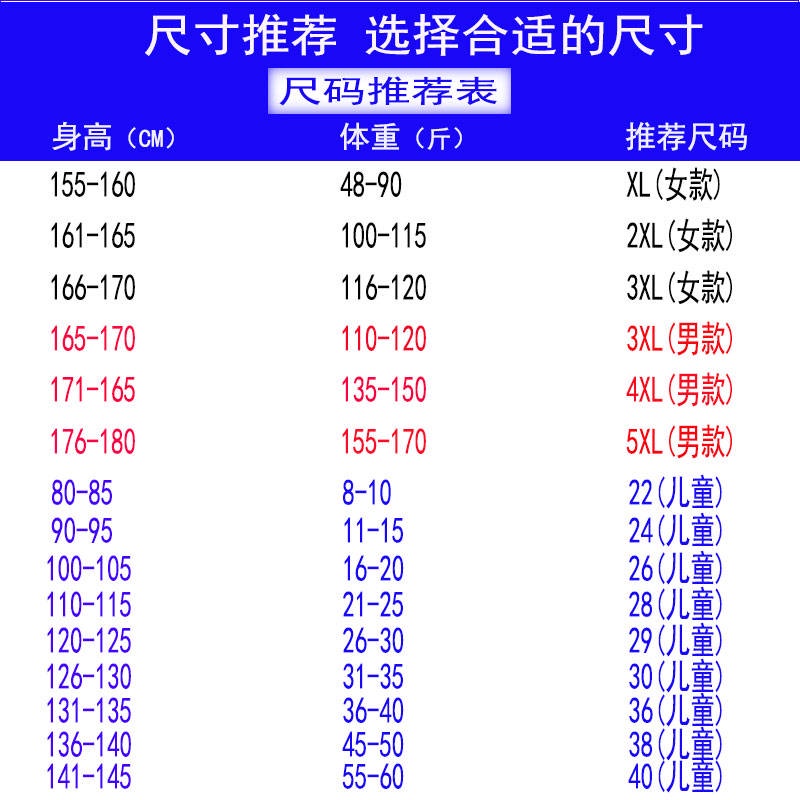 尺寸推荐 选择合适的尺寸

尺码推荐表

| 身高（CM） | 体重（斤） | 推荐尺码 |
|---|---|---|
| 155-160 | 48-90 | XL(女款) |
| 161-165 | 100-115 | 2XL(女款) |
| 166-170 | 116-120 | 3XL(女款) |
| 165-170 | 110-120 | 3XL(男款) |
| 171-165 | 135-150 | 4XL(男款) |
| 176-180 | 155-170 | 5XL(男款) |
| 80-85 | 8-10 | 22(儿童) |
| 90-95 | 11-15 | 24(儿童) |
| 100-105 | 16-20 | 26(儿童) |
| 110-115 | 21-25 | 28(儿童) |
| 120-125 | 26-30 | 29(儿童) |
| 126-130 | 31-35 | 30(儿童) |
| 131-135 | 36-40 | 36(儿童) |
| 136-140 | 45-50 | 38(儿童) |
| 141-145 | 55-60 | 40(儿童) |